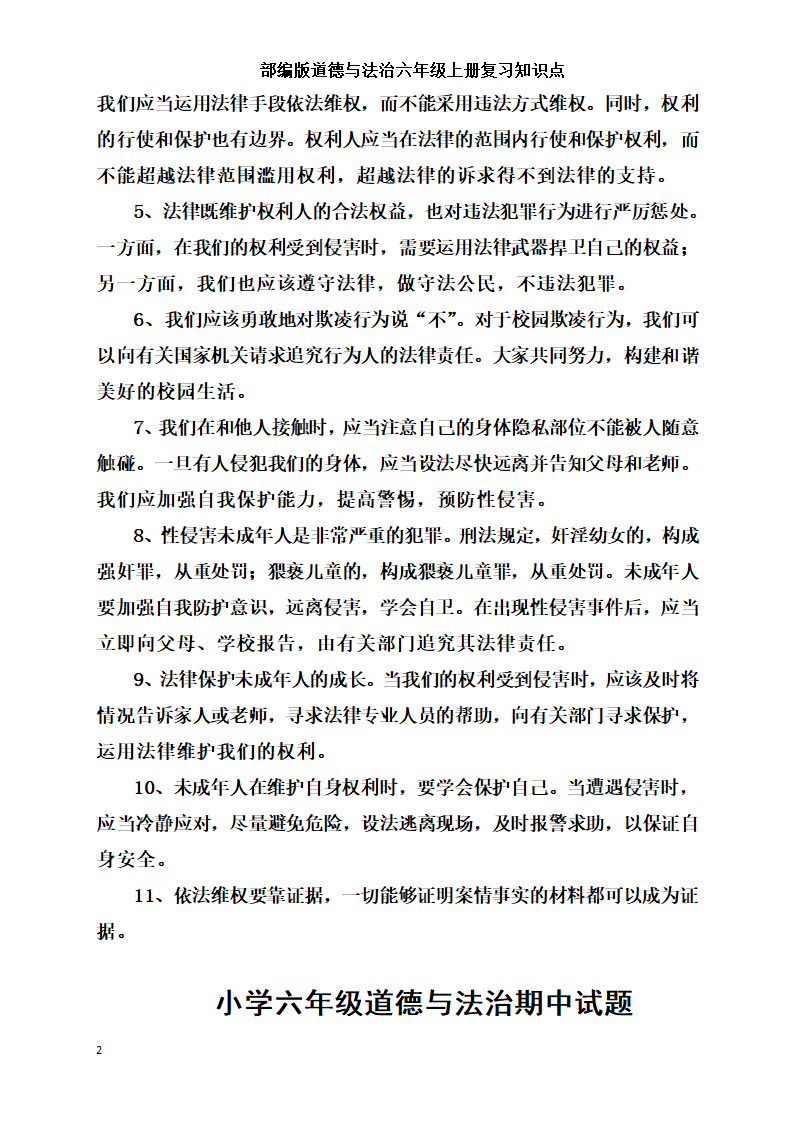 部编版道德与法治六年级上册复习知识点

我们应当运用法律手段依法维权，而不能采用违法方式维权。同时，权利的行使和保护也有边界。权利人应当在法律的范围内行使和保护权利，而不能超越法律范围滥用权利，超越法律的诉求得不到法律的支持。

5、法律既维护权利人的合法权益，也对违法犯罪行为进行严厉惩处。一方面，在我们的权利受到侵害时，需要运用法律武器捍卫自己的权益；另一方面，我们也应该遵守法律，做守法公民，不违法犯罪。

6、我们应该勇敢地对欺凌行为说“不”。对于校园欺凌行为，我们可以向有关国家机关请求追究行为人的法律责任。大家共同努力，构建和谐美好的校园生活。

7、我们在和他人接触时，应当注意自己的身体隐私部位不能被人随意触碰。一旦有人侵犯我们的身体，应当设法尽快远离并告知父母和老师。我们应加强自我保护能力，提高警惕，预防性侵害。

8、性侵害未成年人是非常严重的犯罪。刑法规定，奸淫幼女的，构成强奸罪，从重处罚；猥亵儿童的，构成猥亵儿童罪，从重处罚。未成年人要加强自我防护意识，远离侵害，学会自卫。在出现性侵害事件后，应当立即向父母、学校报告，由有关部门追究其法律责任。

9、法律保护未成年人的成长。当我们的权利受到侵害时，应该及时将情况告诉家人或老师，寻求法律专业人员的帮助，向有关部门寻求保护，运用法律维护我们的权利。

10、未成年人在维护自身权利时，要学会保护自己。当遭遇侵害时，应当冷静应对，尽量避免危险，设法逃离现场，及时报警求助，以保证自身安全。

11、依法维权要靠证据，一切能够证明案情事实的材料都可以成为证据。

小学六年级道德与法治期中试题

2